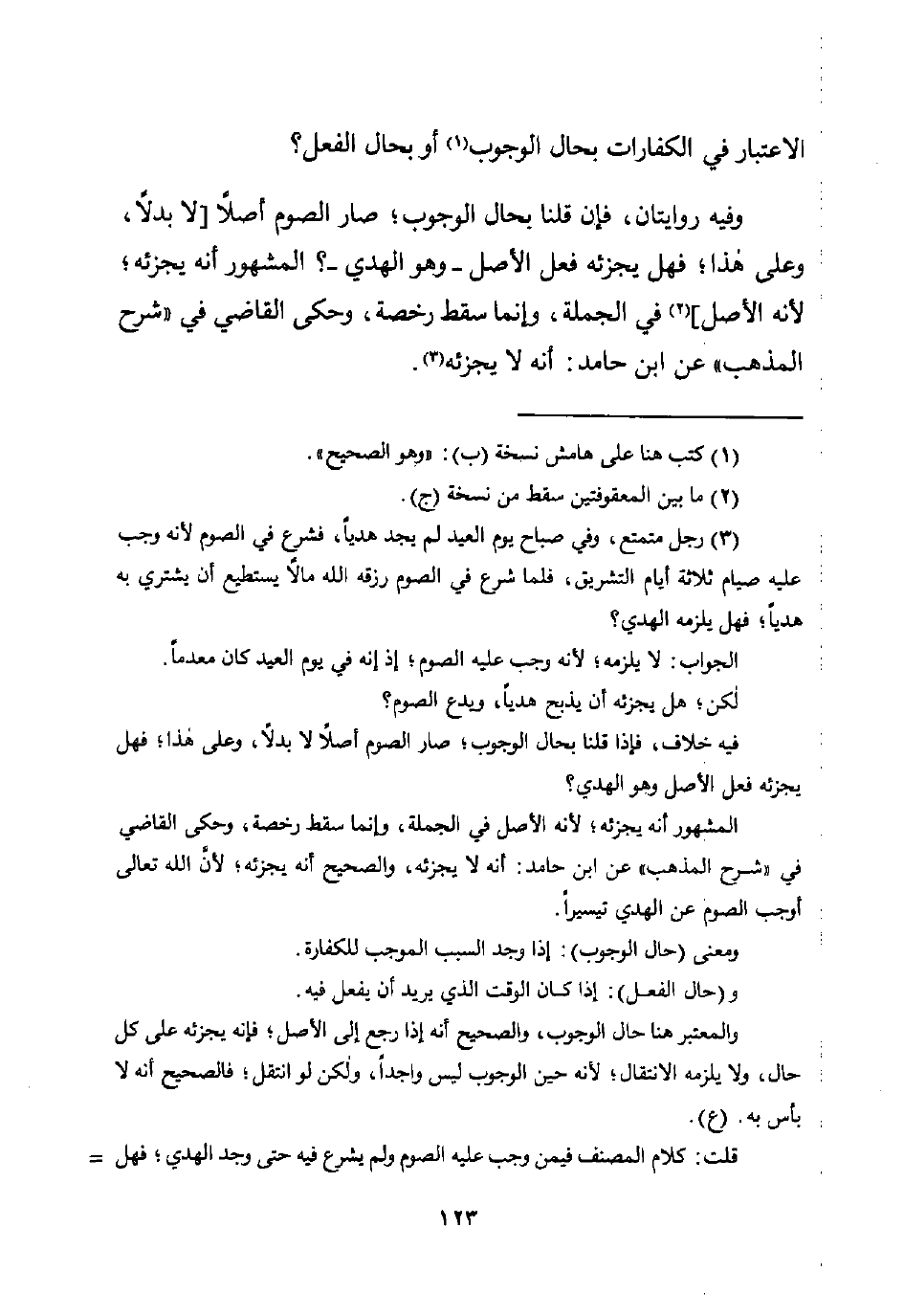 الاعتبار في الكفارات بحال الوجوب(١) أو بحال الفعل؟

وفيه روايتان، فإن قلنا بحال الوجوب؛ صار الصوم أصلاً [لا بدلاً، وعلى هٰذا؛ فهل يجزئه فعل الأصل ـ وهو الهدي ـ؟ المشهور أنه يجزئه؛ لأنه الأصل](٢) في الجملة، وإنما سقط رخصة، وحكى القاضي في «شرح المذهب» عن ابن حامد: أنه لا يجزئه(٣).

(١) كتب هنا على هامش نسخة (ب): «وهو الصحيح».

(٢) ما بين المعقوفتين سقط من نسخة (ج).

(٣) رجل متمتع، وفي صباح يوم العيد لم يجد هدياً، فشرع في الصوم لأنه وجب عليه صيام ثلاثة أيام التشريق، فلما شرع في الصوم رزقه الله مالاً يستطيع أن يشتري به هدياً؛ فهل يلزمه الهدي؟

الجواب: لا يلزمه؛ لأنه وجب عليه الصوم؛ إذ إنه في يوم العيد كان معدماً.

لٰكن؛ هل يجزئه أن يذبح هدياً، ويدع الصوم؟

فيه خلاف، فإذا قلنا بحال الوجوب؛ صار الصوم أصلاً لا بدلاً، وعلى هٰذا؛ فهل يجزئه فعل الأصل وهو الهدي؟

المشهور أنه يجزئه؛ لأنه الأصل في الجملة، وإنما سقط رخصة، وحكى القاضي في «شرح المذهب» عن ابن حامد: أنه لا يجزئه، والصحيح أنه يجزئه؛ لأنَّ الله تعالى أوجب الصوم عن الهدي تيسيراً.

ومعنى (حال الوجوب): إذا وجد السبب الموجب للكفارة.

و(حال الفعل): إذا كان الوقت الذي يريد أن يفعل فيه.

والمعتبر هنا حال الوجوب، والصحيح أنه إذا رجع إلى الأصل؛ فإنه يجزئه على كل حال، ولا يلزمه الانتقال؛ لأنه حين الوجوب ليس واجداً، ولٰكن لو انتقل؛ فالصحيح أنه لا بأس به. (ع).

قلت: كلام المصنف فيمن وجب عليه الصوم ولم يشرع فيه حتى وجد الهدي؛ فهل =

١٢٣